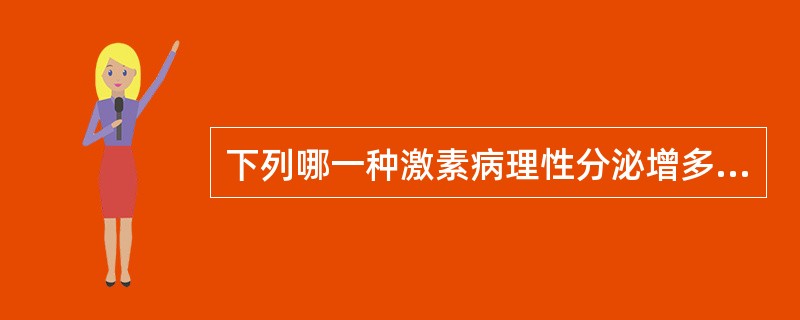 下列哪一种激素病理性分泌增多...